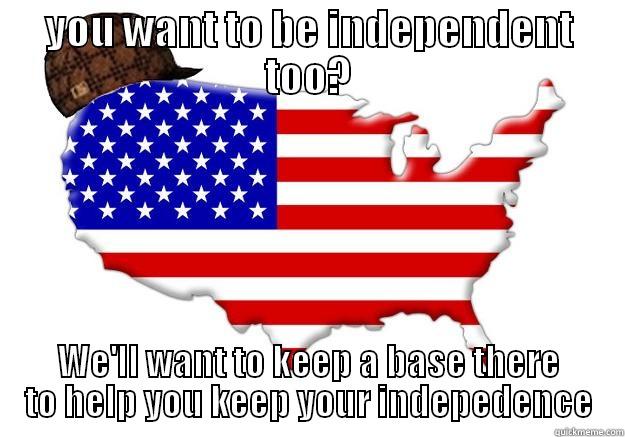 YOU WANT TO BE INDEPENDENT TOO?

We'll want to keep a base there to help you keep your indepedence

quickmeme.com